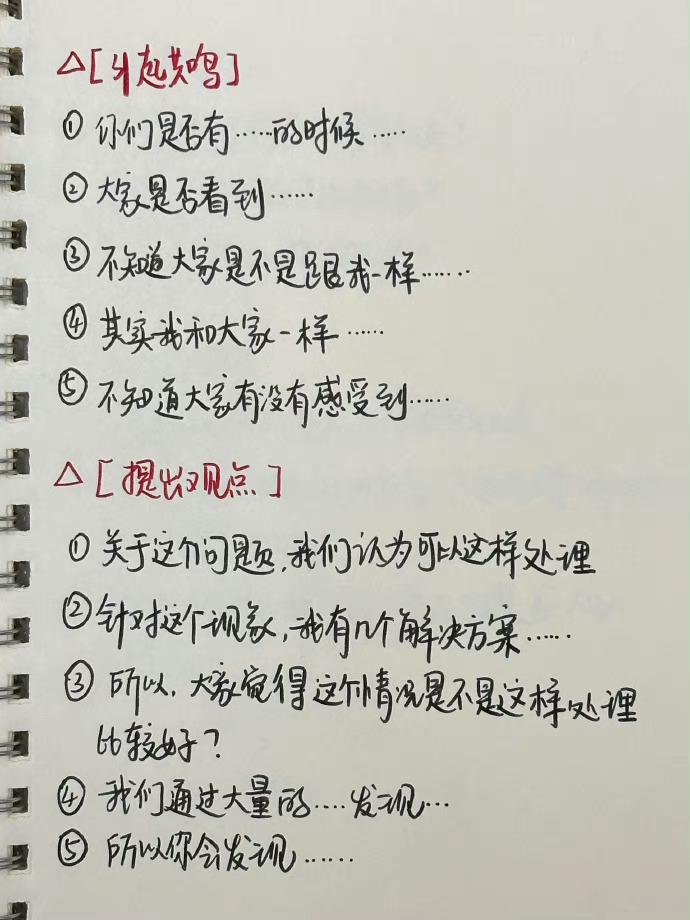 △[引起共鸣]

①你们是否有……的时候……

②大家是否看到……

③不知道大家是不是跟我一样……

④其实我和大家一样……

⑤不知道大家有没有感受到……

△[提出观点]

①关于这个问题,我们认为可以这样处理

②针对这个现象,我有几个解决方案……

③所以,大家觉得这个情况是不是这样处理比较好?

④我们通过大量的……发现…

⑤所以你会发现……